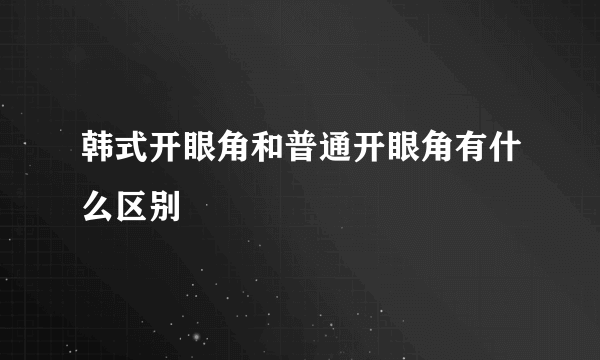 韩式开眼角和普通开眼角有什么区别